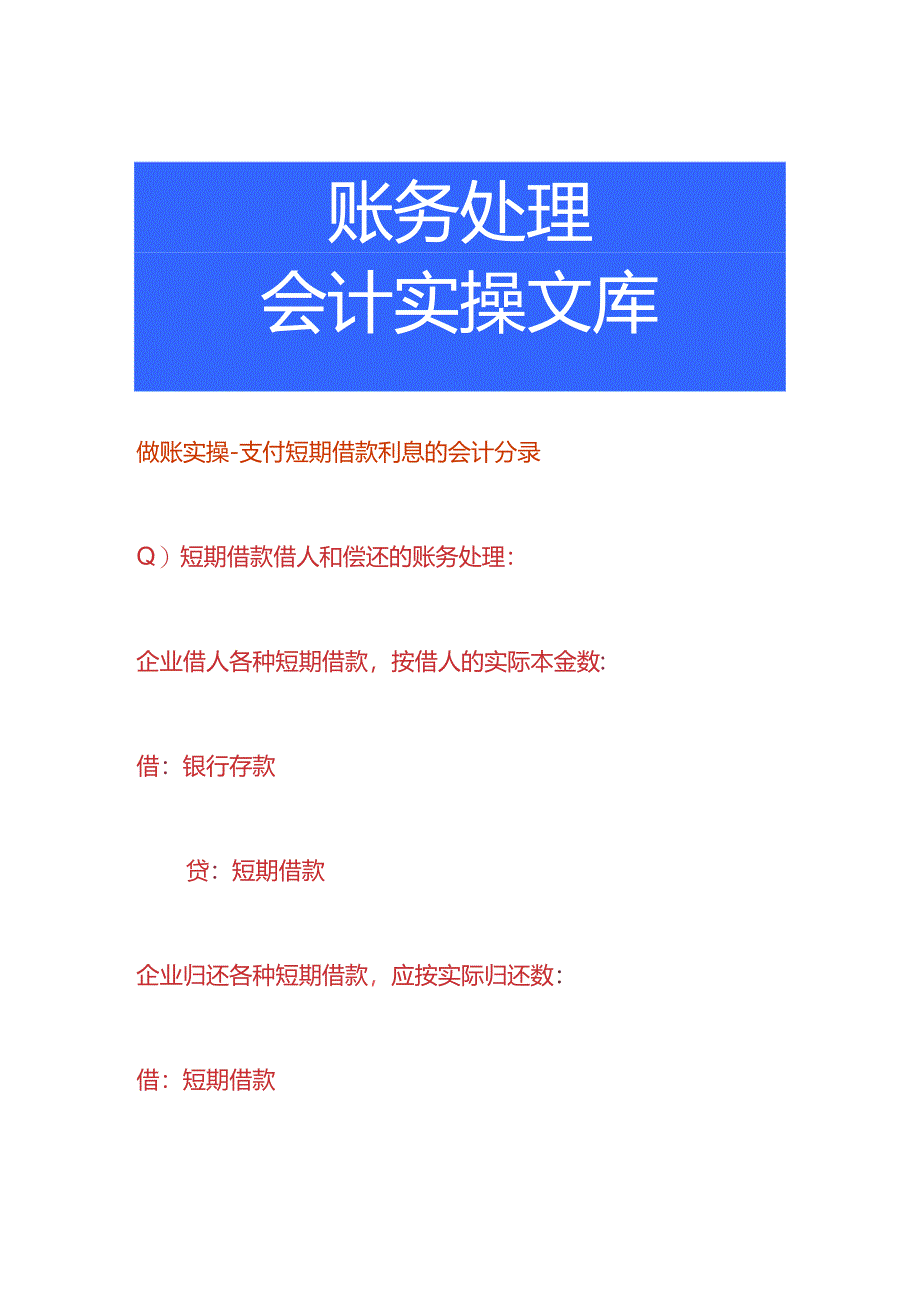 账务处理
会计实操文库

做账实操-支付短期借款利息的会计分录

Q）短期借款借人和偿还的账务处理：

企业借人各种短期借款，按借人的实际本金数:

借：银行存款

贷：短期借款

企业归还各种短期借款，应按实际归还数：

借：短期借款